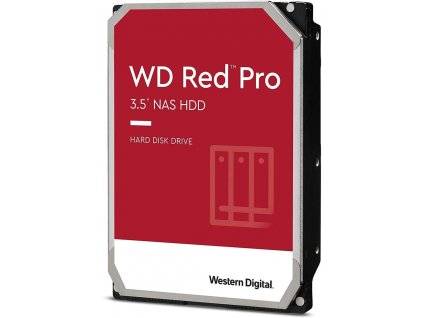 WD Red™ Pro
3.5" NAS HDD

HARD DISK DRIVE

Western Digital.